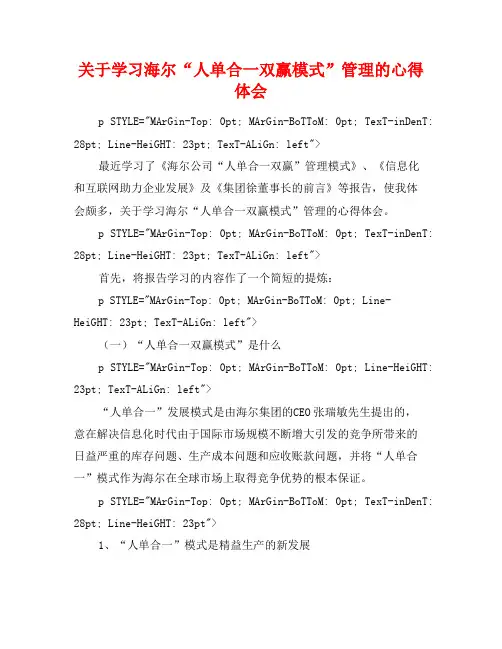 关于学习海尔“人单合一双赢模式”管理的心得体会

p STYLE="MArGin-Top: 0pt; MArGin-BoTToM: 0pt; TexT-inDenT: 28pt; Line-HeiGHT: 23pt; TexT-ALiGn: left">

最近学习了《海尔公司“人单合一双赢”管理模式》、《信息化和互联网助力企业发展》及《集团徐董事长的前言》等报告，使我体会颇多，关于学习海尔“人单合一双赢模式”管理的心得体会。

p STYLE="MArGin-Top: 0pt; MArGin-BoTToM: 0pt; TexT-inDenT: 28pt; Line-HeiGHT: 23pt; TexT-ALiGn: left">

首先，将报告学习的内容作了一个简短的提炼：

p STYLE="MArGin-Top: 0pt; MArGin-BoTToM: 0pt; Line-HeiGHT: 23pt; TexT-ALiGn: left">

（一）“人单合一双赢模式”是什么

p STYLE="MArGin-Top: 0pt; MArGin-BoTToM: 0pt; Line-HeiGHT: 23pt; TexT-ALiGn: left">

“人单合一”发展模式是由海尔集团的CEO张瑞敏先生提出的，意在解决信息化时代由于国际市场规模不断增大引发的竞争所带来的日益严重的库存问题、生产成本问题和应收账款问题，并将“人单合一”模式作为海尔在全球市场上取得竞争优势的根本保证。

p STYLE="MArGin-Top: 0pt; MArGin-BoTToM: 0pt; TexT-inDenT: 28pt; Line-HeiGHT: 23pt">

1、“人单合一”模式是精益生产的新发展